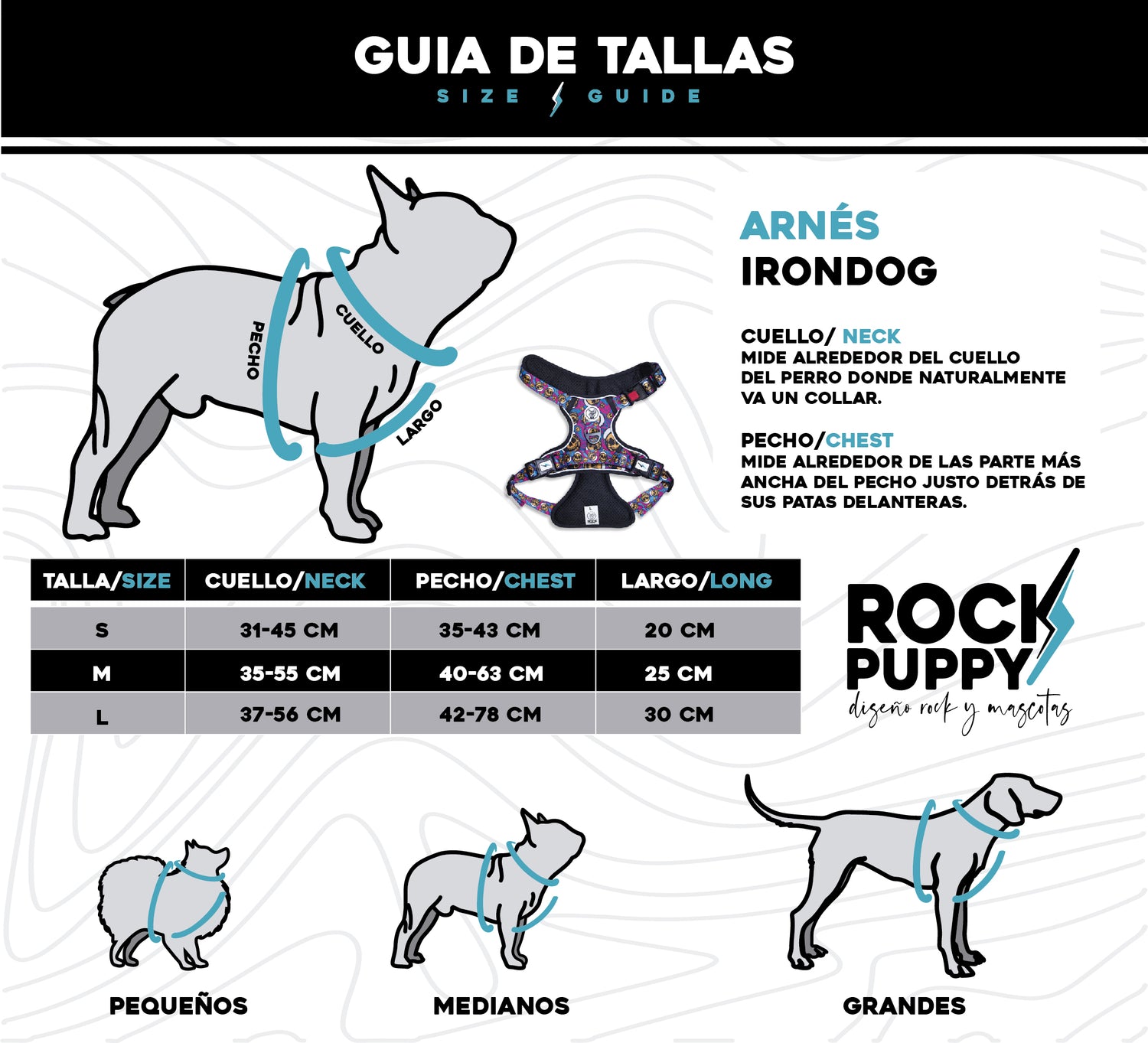 GUIA DE TALLAS
SIZE GUIDE

PECHO
CUELLO
LARGO

ARNÉS
IRONDOG

CUELLO/ NECK
MIDE ALREDEDOR DEL CUELLO DEL PERRO DONDE NATURALMENTE VA UN COLLAR.

PECHO/CHEST
MIDE ALREDEDOR DE LAS PARTE MÁS ANCHA DEL PECHO JUSTO DETRÁS DE SUS PATAS DELANTERAS.

| TALLA/SIZE | CUELLO/NECK | PECHO/CHEST | LARGO/LONG |
|---|---|---|---|
| S | 31-45 CM | 35-43 CM | 20 CM |
| M | 35-55 CM | 40-63 CM | 25 CM |
| L | 37-56 CM | 42-78 CM | 30 CM |

ROCK PUPPY
diseño rock y mascotas

PEQUEÑOS
MEDIANOS
GRANDES